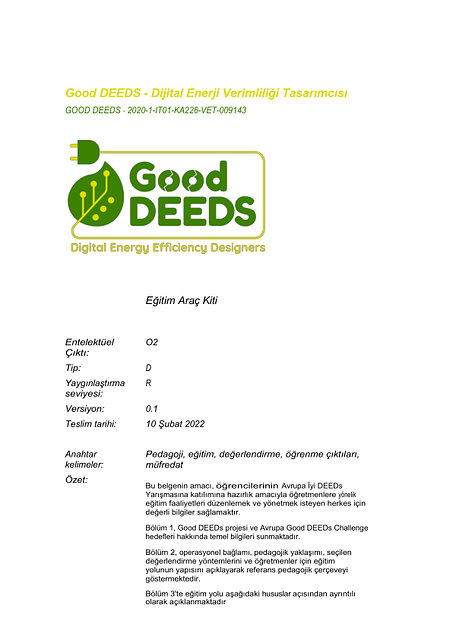 Good DEEDS - Dijital Enerji Verimliliği Tasarımcısı
GOOD DEEDS - 2020-1-IT01-KA226-VET-009143

Good DEEDS
Digital Energy Efficiency Designers

Eğitim Araç Kiti

| | |
|---|---|
| Entelektüel Çıktı: | O2 |
| Tip: | D |
| Yaygınlaştırma seviyesi: | R |
| Versiyon: | 0.1 |
| Teslim tarihi: | 10 Şubat 2022 |
| Anahtar kelimeler: | Pedagoji, eğitim, değerlendirme, öğrenme çıktıları, müfredat |
| Özet: | Bu belgenin amacı, öğrencilerinin Avrupa İyi DEEDs Yarışmasına katılımına hazırlık amacıyla öğretmenlere yönelik eğitim faaliyetleri düzenlemek ve yönetmek isteyen herkes için değerli bilgiler sağlamaktır. |

Bölüm 1, Good DEEDs projesi ve Avrupa Good DEEDs Challenge hedefleri hakkında temel bilgileri sunmaktadır.

Bölüm 2, operasyonel bağlamı, pedagojik yaklaşımı, seçilen değerlendirme yöntemlerini ve öğretmenler için eğitim yolunun yapısını açıklayarak referans pedagojik çerçeveyi göstermektedir.

Bölüm 3'te eğitim yolu aşağıdaki hususlar açısından ayrıntılı olarak açıklanmaktadır